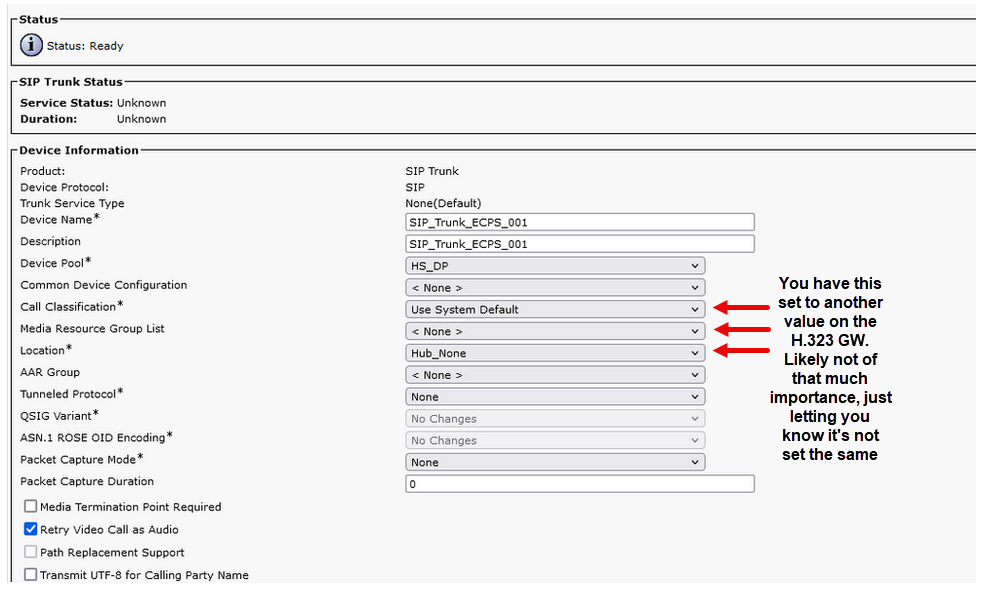 Status
Status: Ready

SIP Trunk Status
Service Status: Unknown
Duration: Unknown

Device Information

| | |
|---|---|
| Product: | SIP Trunk |
| Device Protocol: | SIP |
| Trunk Service Type | None(Default) |
| Device Name* | SIP_Trunk_ECPS_001 |
| Description | SIP_Trunk_ECPS_001 |
| Device Pool* | HS_DP |
| Common Device Configuration | < None > |
| Call Classification* | Use System Default |
| Media Resource Group List | < None > |
| Location* | Hub_None |
| AAR Group | < None > |
| Tunneled Protocol* | None |
| QSIG Variant* | No Changes |
| ASN.1 ROSE OID Encoding* | No Changes |
| Packet Capture Mode* | None |
| Packet Capture Duration | 0 |

Media Termination Point Required
Retry Video Call as Audio
Path Replacement Support
Transmit UTF-8 for Calling Party Name

You have this set to another value on the H.323 GW. Likely not of that much importance, just letting you know it's not set the same